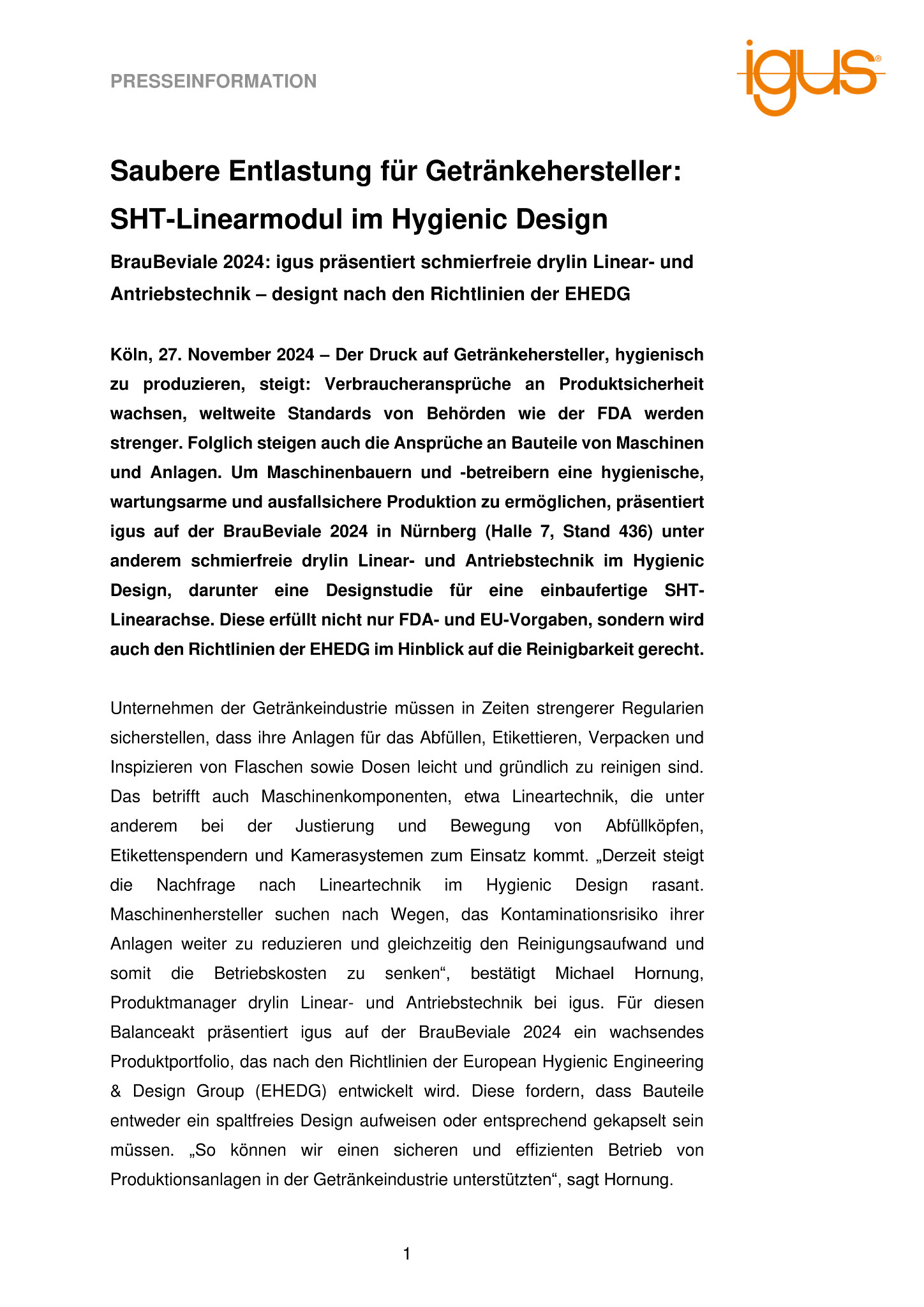 PRESSEINFORMATION

igus®

Saubere Entlastung für Getränkehersteller: SHT-Linearmodul im Hygienic Design

BrauBeviale 2024: igus präsentiert schmierfreie drylin Linear- und Antriebstechnik – designt nach den Richtlinien der EHEDG

Köln, 27. November 2024 – Der Druck auf Getränkehersteller, hygienisch zu produzieren, steigt: Verbraucheransprüche an Produktsicherheit wachsen, weltweite Standards von Behörden wie der FDA werden strenger. Folglich steigen auch die Ansprüche an Bauteile von Maschinen und Anlagen. Um Maschinenbauern und -betreibern eine hygienische, wartungsarme und ausfallsichere Produktion zu ermöglichen, präsentiert igus auf der BrauBeviale 2024 in Nürnberg (Halle 7, Stand 436) unter anderem schmierfreie drylin Linear- und Antriebstechnik im Hygienic Design, darunter eine Designstudie für eine einbaufertige SHT-Linearachse. Diese erfüllt nicht nur FDA- und EU-Vorgaben, sondern wird auch den Richtlinien der EHEDG im Hinblick auf die Reinigbarkeit gerecht.

Unternehmen der Getränkeindustrie müssen in Zeiten strengerer Regularien sicherstellen, dass ihre Anlagen für das Abfüllen, Etikettieren, Verpacken und Inspizieren von Flaschen sowie Dosen leicht und gründlich zu reinigen sind. Das betrifft auch Maschinenkomponenten, etwa Lineartechnik, die unter anderem bei der Justierung und Bewegung von Abfüllköpfen, Etikettenspendern und Kamerasystemen zum Einsatz kommt. „Derzeit steigt die Nachfrage nach Lineartechnik im Hygienic Design rasant. Maschinenhersteller suchen nach Wegen, das Kontaminationsrisiko ihrer Anlagen weiter zu reduzieren und gleichzeitig den Reinigungsaufwand und somit die Betriebskosten zu senken“, bestätigt Michael Hornung, Produktmanager drylin Linear- und Antriebstechnik bei igus. Für diesen Balanceakt präsentiert igus auf der BrauBeviale 2024 ein wachsendes Produktportfolio, das nach den Richtlinien der European Hygienic Engineering & Design Group (EHEDG) entwickelt wird. Diese fordern, dass Bauteile entweder ein spaltfreies Design aufweisen oder entsprechend gekapselt sein müssen. „So können wir einen sicheren und effizienten Betrieb von Produktionsanlagen in der Getränkeindustrie unterstützten“, sagt Hornung.

1